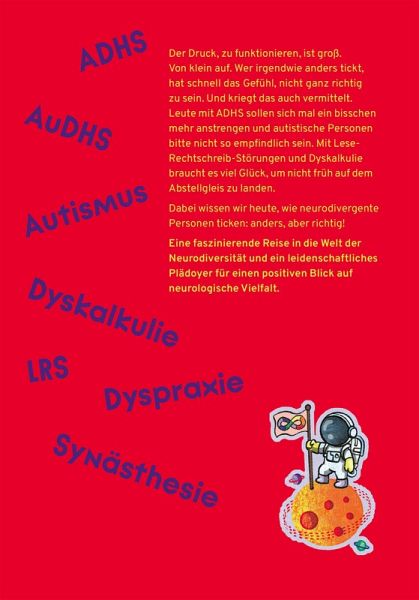 ADHS

AuDHS

Autismus

Dyskalkulie

LRS

Dyspraxie

Synästhesie

Der Druck, zu funktionieren, ist groß. Von klein auf. Wer irgendwie anders tickt, hat schnell das Gefühl, nicht ganz richtig zu sein. Und kriegt das auch vermittelt. Leute mit ADHS sollen sich mal ein bisschen mehr anstrengen und autistische Personen bitte nicht so empfindlich sein. Mit Lese-Rechtschreib-Störungen und Dyskalkulie braucht es viel Glück, um nicht früh auf dem Abstellgleis zu landen.

Dabei wissen wir heute, wie neurodivergente Personen ticken: anders, aber richtig!

Eine faszinierende Reise in die Welt der Neurodiversität und ein leidenschaftliches Plädoyer für einen positiven Blick auf neurologische Vielfalt.